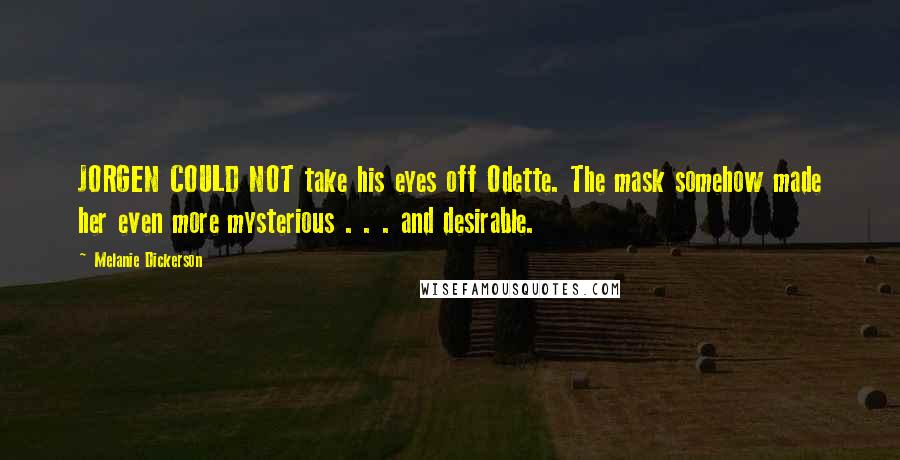 JORGEN COULD NOT take his eyes off Odette. The mask somehow made her even more mysterious . . . and desirable.

~ Melanie Dickerson

WISEFAMOUSQUOTES.COM